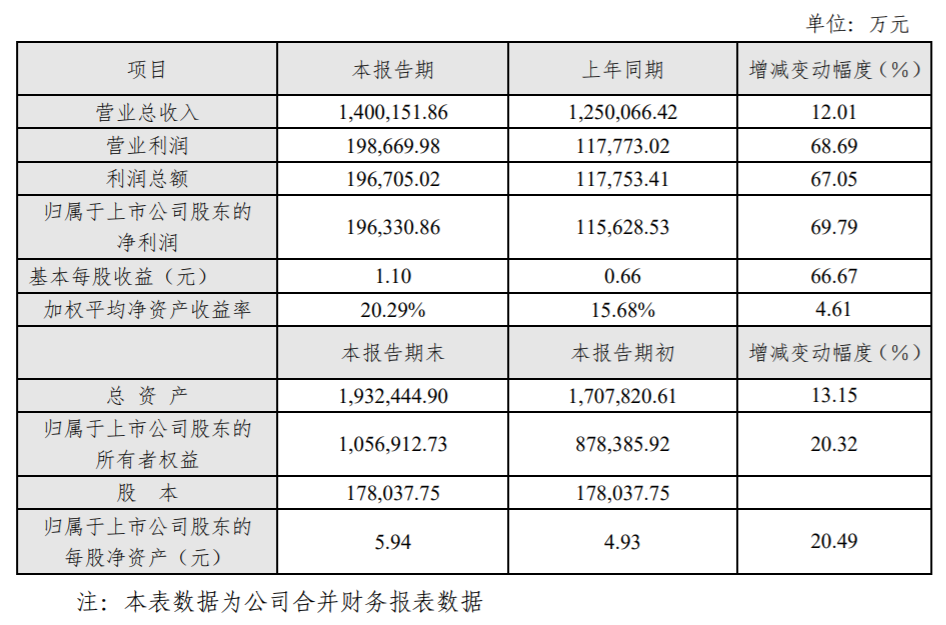 单位：万元

| 项目 | 本报告期 | 上年同期 | 增减变动幅度（%） |
|---|---|---|---|
| 营业总收入 | 1,400,151.86 | 1,250,066.42 | 12.01 |
| 营业利润 | 198,669.98 | 117,773.02 | 68.69 |
| 利润总额 | 196,705.02 | 117,753.41 | 67.05 |
| 归属于上市公司股东的净利润 | 196,330.86 | 115,628.53 | 69.79 |
| 基本每股收益（元） | 1.10 | 0.66 | 66.67 |
| 加权平均净资产收益率 | 20.29% | 15.68% | 4.61 |
|  | 本报告期末 | 本报告期初 | 增减变动幅度（%） |
| 总 资 产 | 1,932,444.90 | 1,707,820.61 | 13.15 |
| 归属于上市公司股东的所有者权益 | 1,056,912.73 | 878,385.92 | 20.32 |
| 股 本 | 178,037.75 | 178,037.75 |  |
| 归属于上市公司股东的每股净资产（元） | 5.94 | 4.93 | 20.49 |

注：本表数据为公司合并财务报表数据